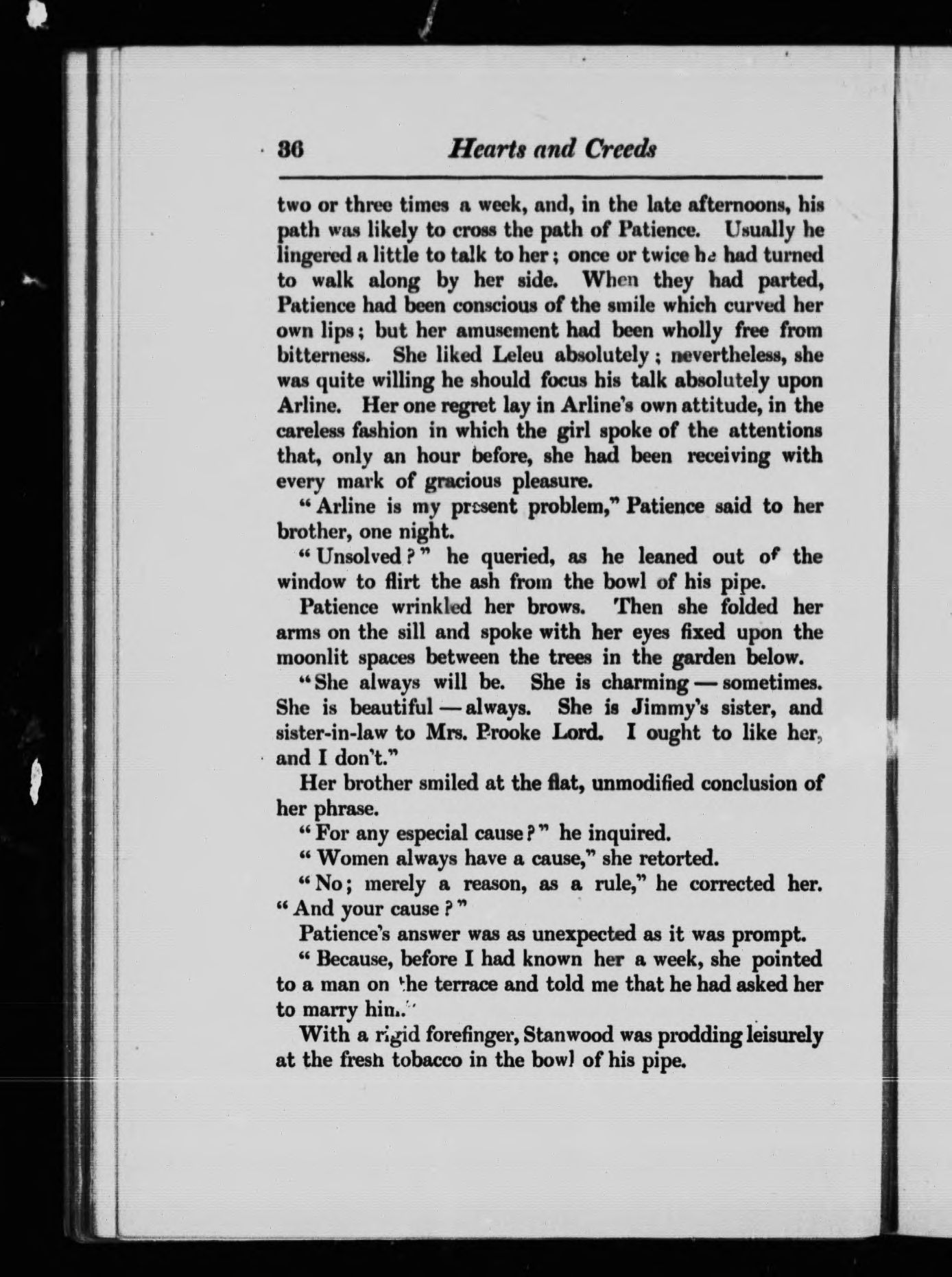 36 Hearts and Creeds

two or three times a week, and, in the late afternoons, his path was likely to cross the path of Patience. Usually he lingered a little to talk to her; once or twice he had turned to walk along by her side. When they had parted, Patience had been conscious of the smile which curved her own lips; but her amusement had been wholly free from bitterness. She liked Leleu absolutely; nevertheless, she was quite willing he should focus his talk absolutely upon Arline. Her one regret lay in Arline's own attitude, in the careless fashion in which the girl spoke of the attentions that, only an hour before, she had been receiving with every mark of gracious pleasure.

"Arline is my present problem," Patience said to her brother, one night.

"Unsolved?" he queried, as he leaned out of the window to flirt the ash from the bowl of his pipe.

Patience wrinkled her brows. Then she folded her arms on the sill and spoke with her eyes fixed upon the moonlit spaces between the trees in the garden below.

"She always will be. She is charming — sometimes. She is beautiful — always. She is Jimmy's sister, and sister-in-law to Mrs. Brooke Lord. I ought to like her, and I don't."

Her brother smiled at the flat, unmodified conclusion of her phrase.

"For any especial cause?" he inquired.

"Women always have a cause," she retorted.

"No; merely a reason, as a rule," he corrected her. "And your cause?"

Patience's answer was as unexpected as it was prompt.

"Because, before I had known her a week, she pointed to a man on the terrace and told me that he had asked her to marry him."

With a rigid forefinger, Stanwood was prodding leisurely at the fresh tobacco in the bowl of his pipe.